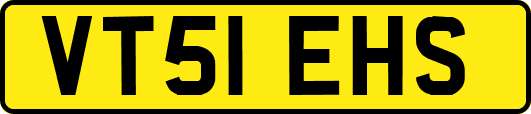 VT51 EHS